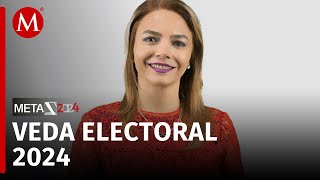 M

META 2024

VEDA ELECTORAL 2024